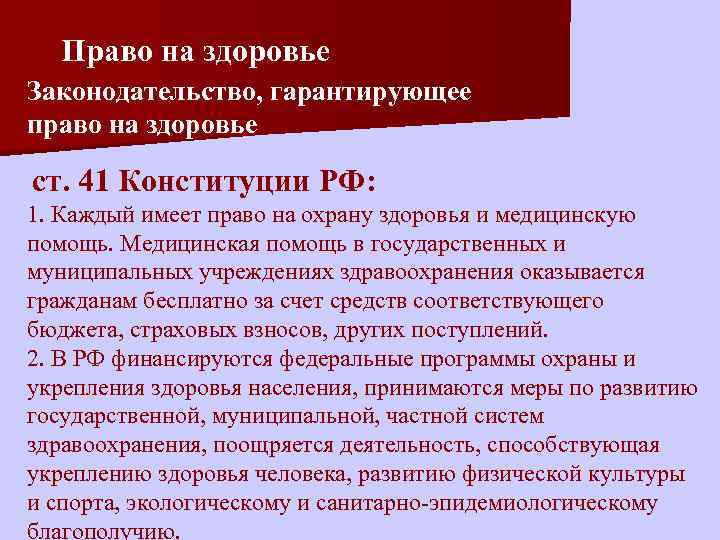 Право на здоровье

Законодательство, гарантирующее право на здоровье

ст. 41 Конституции РФ:

1. Каждый имеет право на охрану здоровья и медицинскую помощь. Медицинская помощь в государственных и муниципальных учреждениях здравоохранения оказывается гражданам бесплатно за счет средств соответствующего бюджета, страховых взносов, других поступлений.
2. В РФ финансируются федеральные программы охраны и укрепления здоровья населения, принимаются меры по развитию государственной, муниципальной, частной систем здравоохранения, поощряется деятельность, способствующая укреплению здоровья человека, развитию физической культуры и спорта, экологическому и санитарно-эпидемиологическому благополучию.